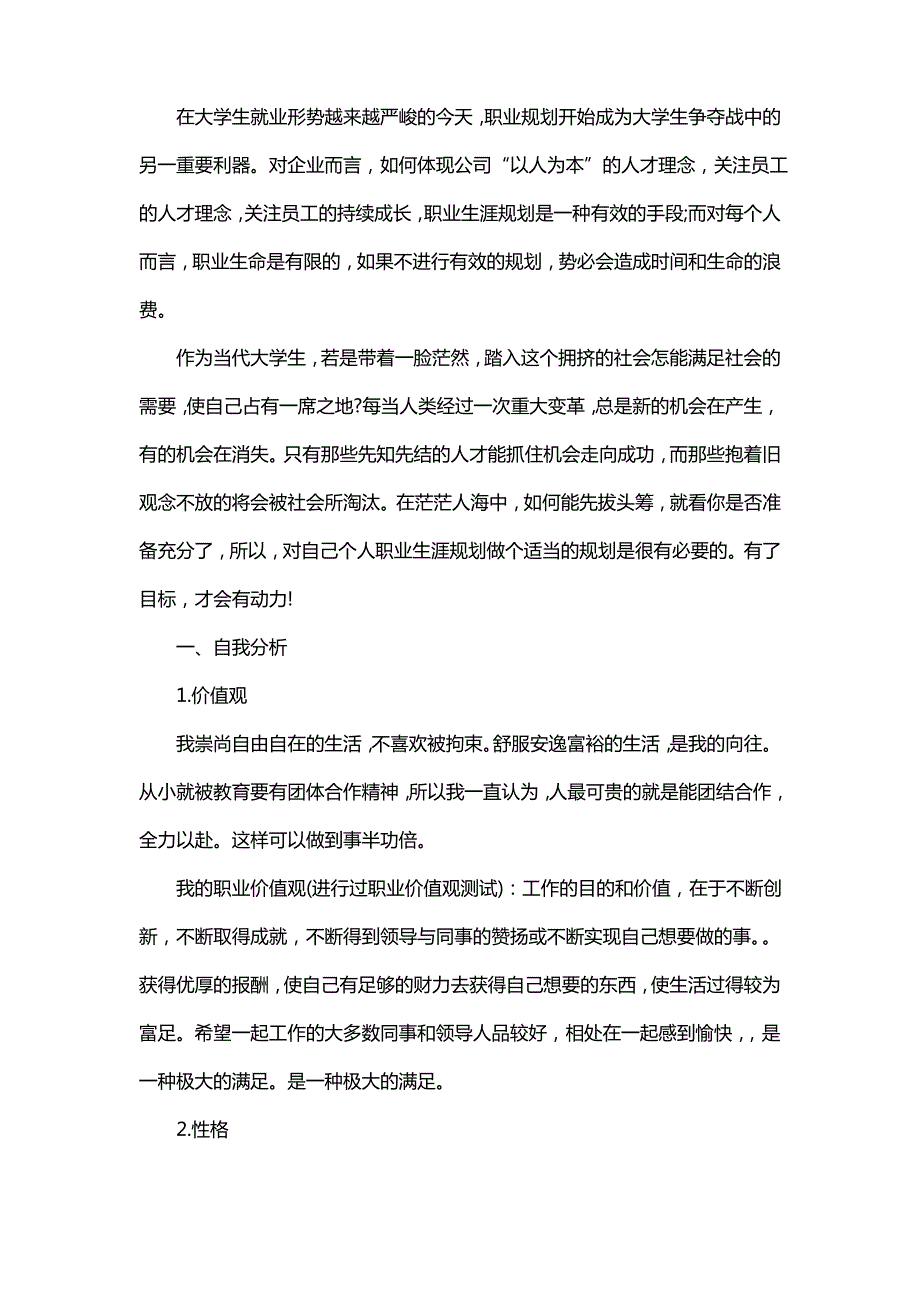 在大学生就业形势越来越严峻的今天，职业规划开始成为大学生争夺战中的另一重要利器。对企业而言，如何体现公司“以人为本”的人才理念，关注员工的人才理念，关注员工的持续成长，职业生涯规划是一种有效的手段;而对每个人而言，职业生命是有限的，如果不进行有效的规划，势必会造成时间和生命的浪费。

作为当代大学生，若是带着一脸茫然，踏入这个拥挤的社会怎能满足社会的需要，使自己占有一席之地?每当人类经过一次重大变革，总是新的机会在产生，有的机会在消失。只有那些先知先结的人才能抓住机会走向成功，而那些抱着旧观念不放的将会被社会所淘汰。在茫茫人海中，如何能先拔头筹，就看你是否准备充分了，所以，对自己个人职业生涯规划做个适当的规划是很有必要的。有了目标，才会有动力!

一、自我分析

1.价值观

我崇尚自由自在的生活，不喜欢被拘束。舒服安逸富裕的生活，是我的向往。从小就被教育要有团体合作精神，所以我一直认为，人最可贵的就是能团结合作，全力以赴。这样可以做到事半功倍。

我的职业价值观(进行过职业价值观测试)：工作的目的和价值，在于不断创新，不断取得成就，不断得到领导与同事的赞扬或不断实现自己想要做的事。。获得优厚的报酬，使自己有足够的财力去获得自己想要的东西，使生活过得较为富足。希望一起工作的大多数同事和领导人品较好，相处在一起感到愉快，，是一种极大的满足。是一种极大的满足。

2.性格